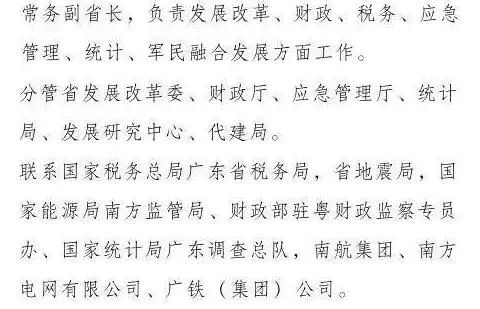 常务副省长，负责发展改革、财政、税务、应急管理、统计、军民融合发展方面工作。

分管省发展改革委、财政厅、应急管理厅、统计局、发展研究中心、代建局。

联系国家税务总局广东省税务局，省地震局，国家能源局南方监管局、财政部驻粤财政监察专员办、国家统计局广东调查总队，南航集团、南方电网有限公司、广铁（集团）公司。